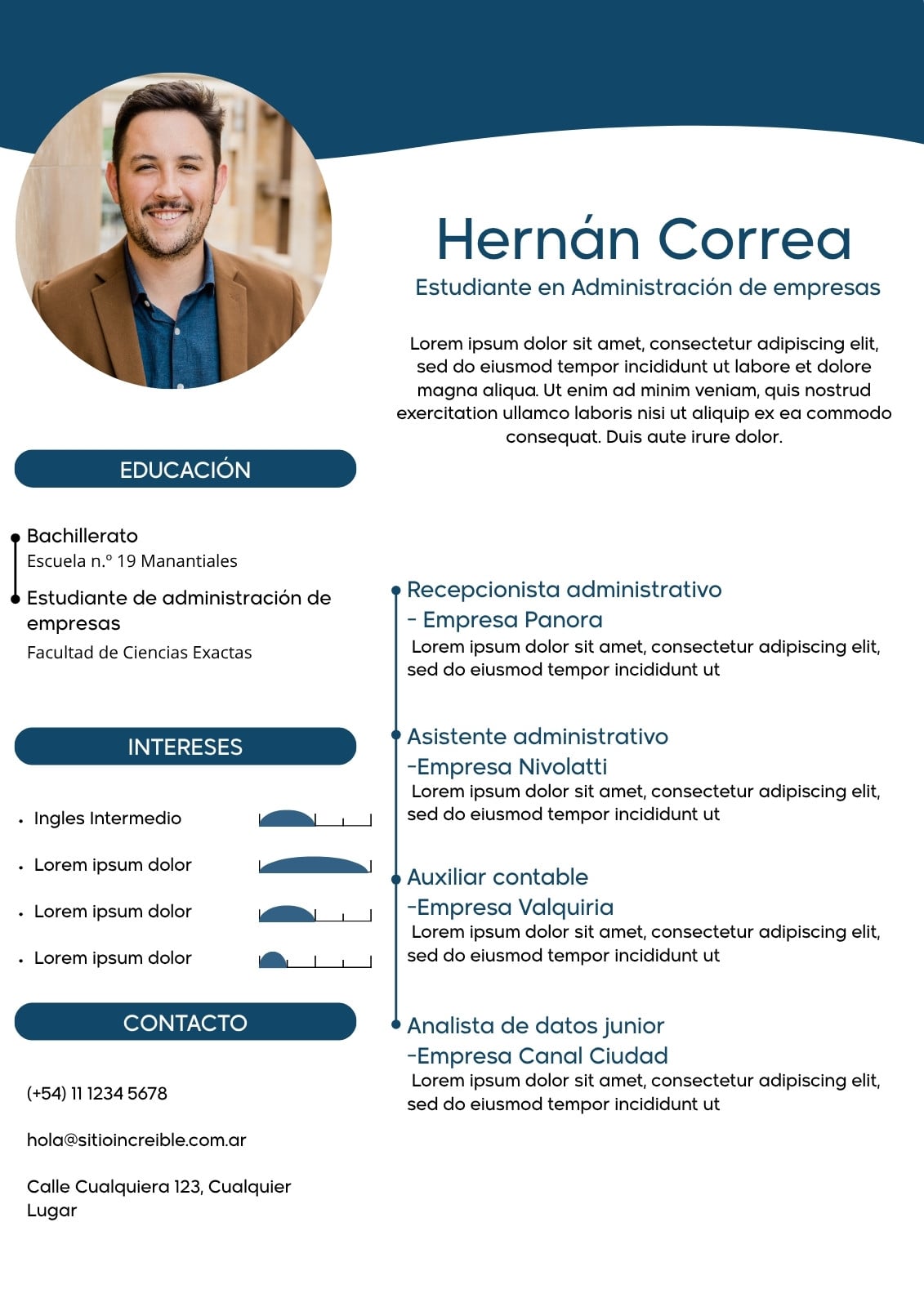 Hernán Correa

Estudiante en Administración de empresas

Lorem ipsum dolor sit amet, consectetur adipiscing elit, sed do eiusmod tempor incididunt ut labore et dolore magna aliqua. Ut enim ad minim veniam, quis nostrud exercitation ullamco laboris nisi ut aliquip ex ea commodo consequat. Duis aute irure dolor.

EDUCACIÓN

Bachillerato
Escuela n.º 19 Manantiales

Estudiante de administración de empresas
Facultad de Ciencias Exactas

INTERESES

• Ingles Intermedio
• Lorem ipsum dolor
• Lorem ipsum dolor
• Lorem ipsum dolor

CONTACTO

(+54) 11 1234 5678

hola@sitioincreible.com.ar

Calle Cualquiera 123, Cualquier Lugar

Recepcionista administrativo
- Empresa Panora
Lorem ipsum dolor sit amet, consectetur adipiscing elit, sed do eiusmod tempor incididunt ut

Asistente administrativo
-Empresa Nivolatti
Lorem ipsum dolor sit amet, consectetur adipiscing elit, sed do eiusmod tempor incididunt ut

Auxiliar contable
-Empresa Valquiria
Lorem ipsum dolor sit amet, consectetur adipiscing elit, sed do eiusmod tempor incididunt ut

Analista de datos junior
-Empresa Canal Ciudad
Lorem ipsum dolor sit amet, consectetur adipiscing elit, sed do eiusmod tempor incididunt ut